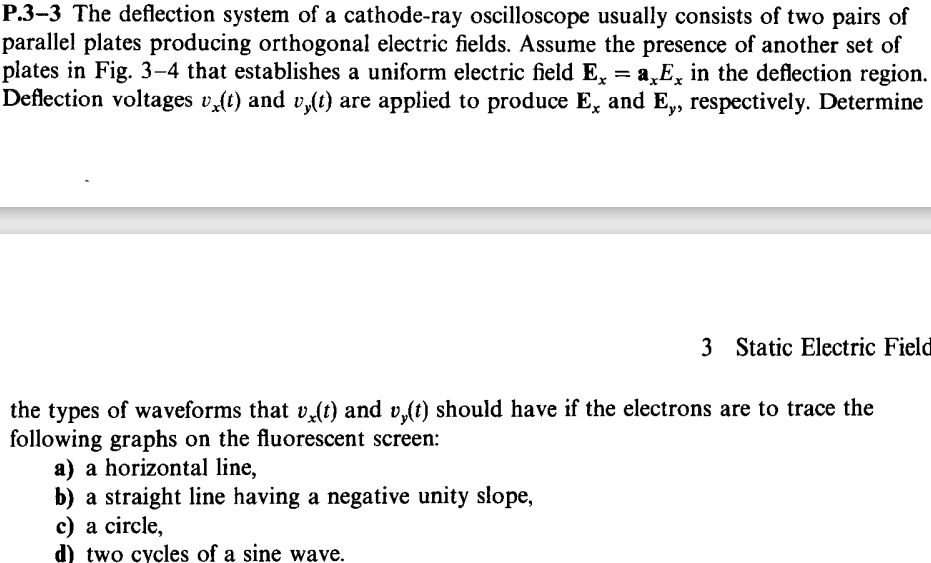 P.3–3 The deflection system of a cathode-ray oscilloscope usually consists of two pairs of parallel plates producing orthogonal electric fields. Assume the presence of another set of plates in Fig. 3–4 that establishes a uniform electric field $\mathbf{E}_x = \mathbf{a}_x E_x$ in the deflection region. Deflection voltages $v_x(t)$ and $v_y(t)$ are applied to produce $\mathbf{E}_x$ and $\mathbf{E}_y$, respectively. Determine

3 Static Electric Field

the types of waveforms that $v_x(t)$ and $v_y(t)$ should have if the electrons are to trace the following graphs on the fluorescent screen:
a) a horizontal line,
b) a straight line having a negative unity slope,
c) a circle,
d) two cycles of a sine wave.